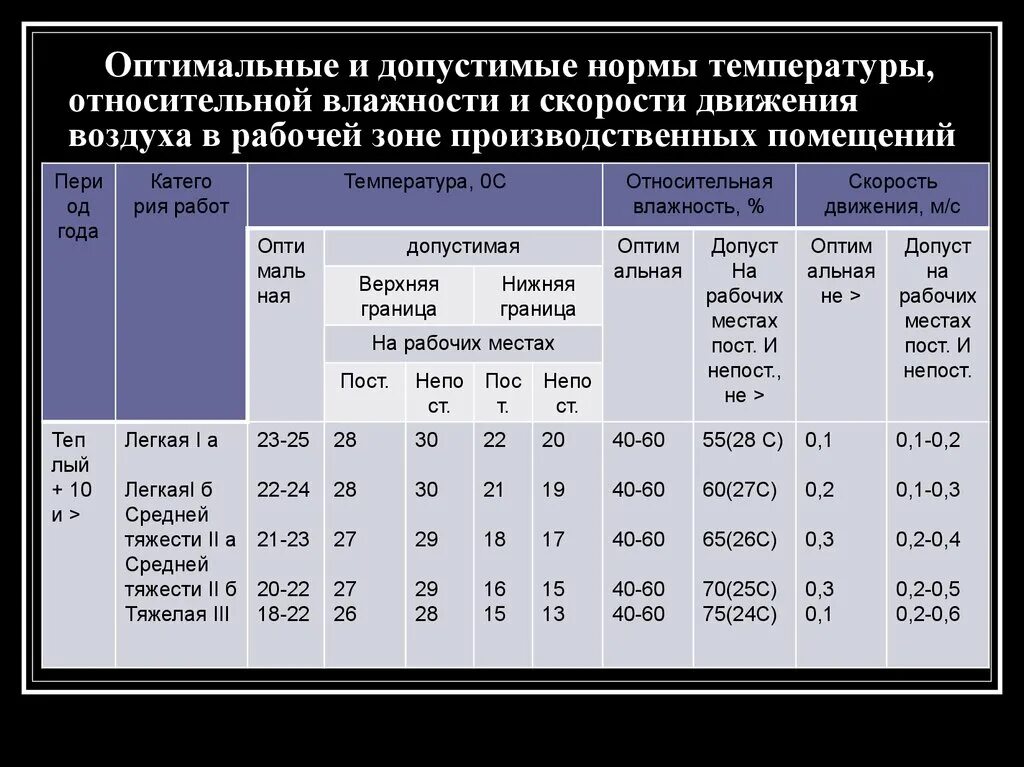 Оптимальные и допустимые нормы температуры, относительной влажности и скорости движения воздуха в рабочей зоне производственных помещений

| Период года | Категория работ | Температура, 0С | | | | | Относительная влажность, % | | Скорость движения, м/с | |
|---|---|---|---|---|---|---|---|---|---|---|
| | | Оптимальная | допустимая | | | | Оптимальная | Допуст На рабочих местах пост. И непост., не > | Оптимальная не > | Допуст на рабочих местах пост. И непост. |
| | | | Верхняя граница | | Нижняя граница | | | | | |
| | | | На рабочих местах | | | | | | | |
| | | | Пост. | Непост. | Пост. | Непост. | | | | |
| Теплый + 10 и > | Легкая I а | 23-25 | 28 | 30 | 22 | 20 | 40-60 | 55(28 С) | 0,1 | 0,1-0,2 |
| | ЛегкаяI б | 22-24 | 28 | 30 | 21 | 19 | 40-60 | 60(27С) | 0,2 | 0,1-0,3 |
| | Средней тяжести II а | 21-23 | 27 | 29 | 18 | 17 | 40-60 | 65(26С) | 0,3 | 0,2-0,4 |
| | Средней тяжести II б | 20-22 | 27 | 29 | 16 | 15 | 40-60 | 70(25С) | 0,3 | 0,2-0,5 |
| | Тяжелая III | 18-22 | 26 | 28 | 15 | 13 | 40-60 | 75(24С) | 0,1 | 0,2-0,6 |